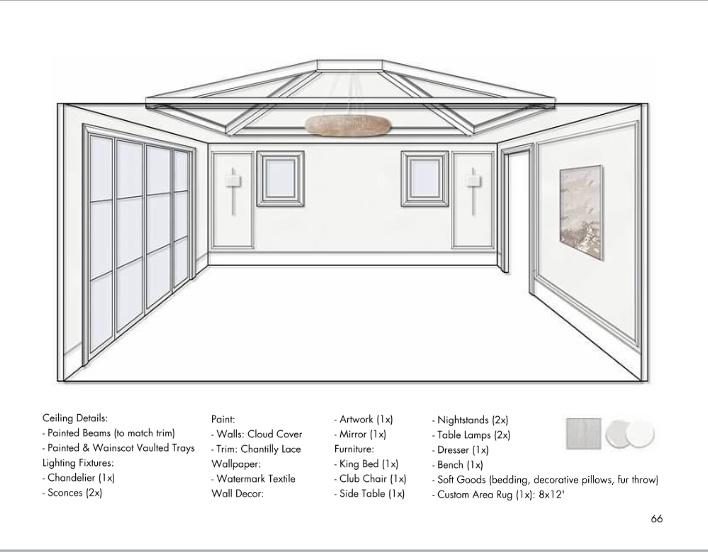 Ceiling Details:
- Painted Beams (to match trim)
- Painted & Wainscot Vaulted Trays
Lighting Fixtures:
- Chandelier (1x)
- Sconces (2x)

Paint:
- Walls: Cloud Cover
- Trim: Chantilly Lace
Wallpaper:
- Watermark Textile
Wall Decor:

- Artwork (1x)
- Mirror (1x)
Furniture:
- King Bed (1x)
- Club Chair (1x)
- Side Table (1x)

- Nightstands (2x)
- Table Lamps (2x)
- Dresser (1x)
- Bench (1x)
- Soft Goods (bedding, decorative pillows, fur throw)
- Custom Area Rug (1x): 8x12'

66